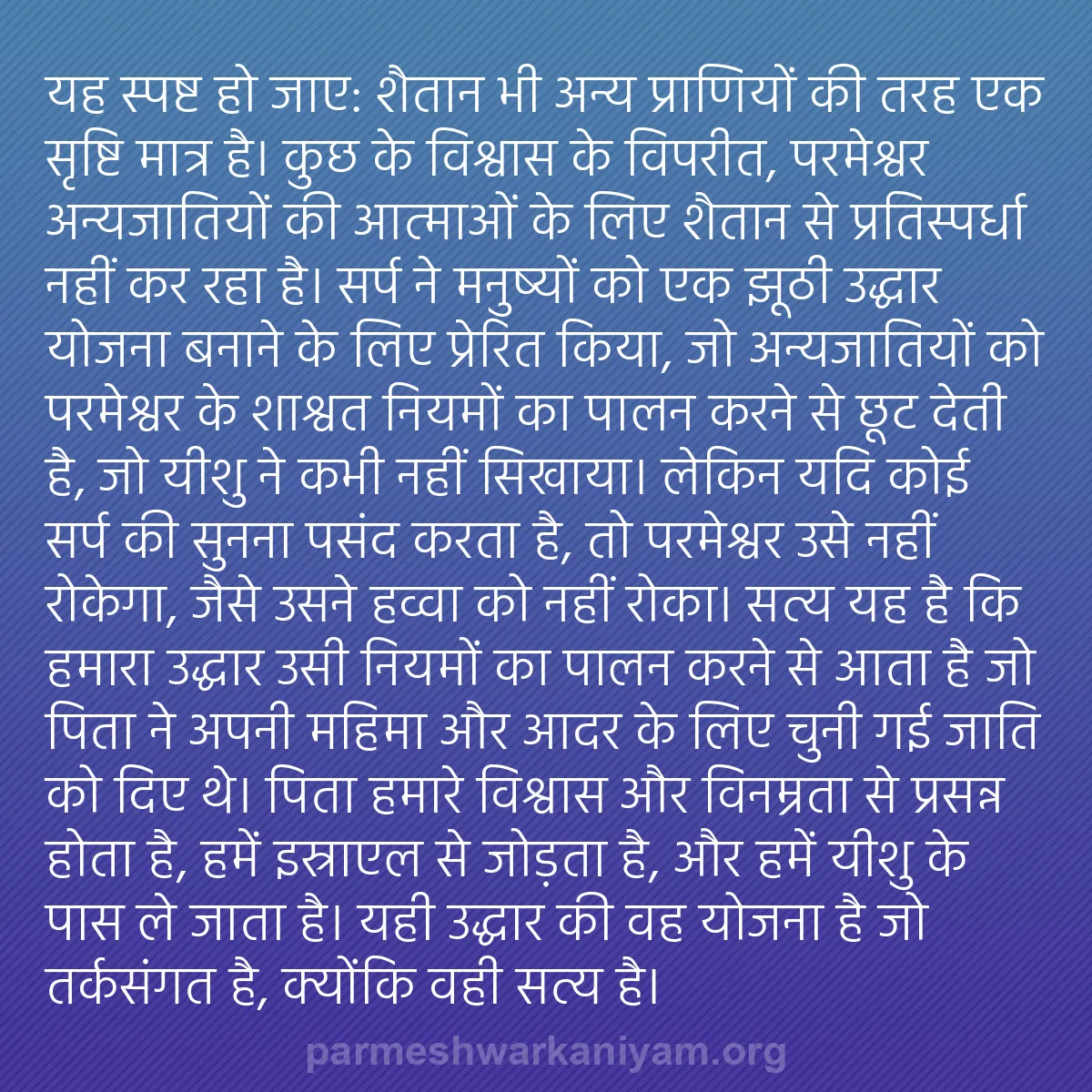 यह स्पष्ट हो जाए: शैतान भी अन्य प्राणियों की तरह एक सृष्टि मात्र है। कुछ के विश्वास के विपरीत, परमेश्वर अन्यजातियों की आत्माओं के लिए शैतान से प्रतिस्पर्धा नहीं कर रहा है। सर्प ने मनुष्यों को एक झूठी उद्धार योजना बनाने के लिए प्रेरित किया, जो अन्यजातियों को परमेश्वर के शाश्वत नियमों का पालन करने से छूट देती है, जो यीशु ने कभी नहीं सिखाया। लेकिन यदि कोई सर्प की सुनना पसंद करता है, तो परमेश्वर उसे नहीं रोकेगा, जैसे उसने हव्वा को नहीं रोका। सत्य यह है कि हमारा उद्धार उसी नियमों का पालन करने से आता है जो पिता ने अपनी महिमा और आदर के लिए चुनी गई जाति को दिए थे। पिता हमारे विश्वास और विनम्रता से प्रसन्न होता है, हमें इस्राएल से जोड़ता है, और हमें यीशु के पास ले जाता है। यही उद्धार की वह योजना है जो तर्कसंगत है, क्योंकि वही सत्य है।

parmeshwarkaniyam.org